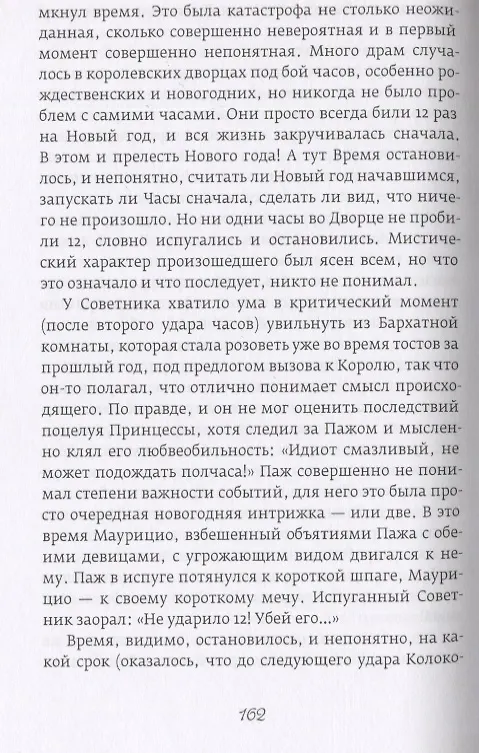 мкнул время. Это была катастрофа не столько неожиданная, сколько совершенно невероятная и в первый момент совершенно непонятная. Много драм случалось в королевских дворцах под бой часов, особенно рождественских и новогодних, но никогда не было проблем с самими часами. Они просто всегда били 12 раз на Новый год, и вся жизнь закручивалась сначала. В этом и прелесть Нового года! А тут Время остановилось, и непонятно, считать ли Новый год начавшимся, запускать ли Часы сначала, сделать ли вид, что ничего не произошло. Но ни одни часы во Дворце не пробили 12, словно испугались и остановились. Мистический характер произошедшего был ясен всем, но что это означало и что последует, никто не понимал.

У Советника хватило ума в критический момент (после второго удара часов) увильнуть из Бархатной комнаты, которая стала розоветь уже во время тостов за прошлый год, под предлогом вызова к Королю, так что он-то полагал, что отлично понимает смысл происходящего. По правде, и он не мог оценить последствий поцелуя Принцессы, хотя следил за Пажом и мысленно клял его любвеобильность: «Идиот смазливый, не может подождать полчаса!» Паж совершенно не понимал степени важности событий, для него это была просто очередная новогодняя интрижка — или две. В это время Маурицио, взбешенный объятиями Пажа с обеими девицами, с угрожающим видом двигался к нему. Паж в испуге потянулся к короткой шпаге, Маурицио — к своему короткому мечу. Испуганный Советник заорал: «Не ударило 12! Убей его...»

Время, видимо, остановилось, и непонятно, на какой срок (оказалось, что до следующего удара Колоко-

162